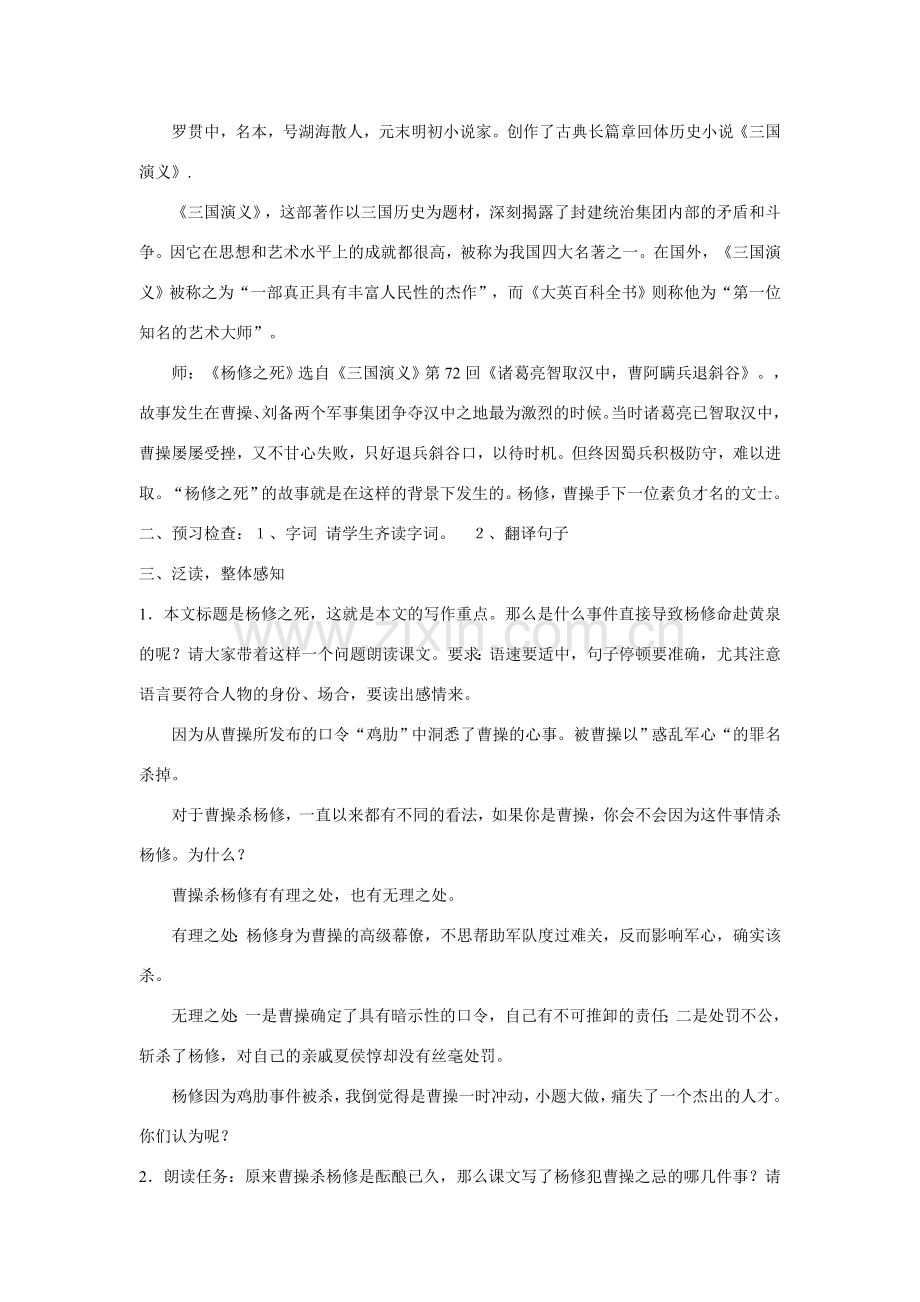 罗贯中，名本，号湖海散人，元末明初小说家。创作了古典长篇章回体历史小说《三国演义》.

《三国演义》，这部著作以三国历史为题材，深刻揭露了封建统治集团内部的矛盾和斗争。因它在思想和艺术水平上的成就都很高，被称为我国四大名著之一。在国外，《三国演义》被称之为“一部真正具有丰富人民性的杰作”，而《大英百科全书》则称他为“第一位知名的艺术大师”。

师：《杨修之死》选自《三国演义》第72回《诸葛亮智取汉中，曹阿瞒兵退斜谷》。，故事发生在曹操、刘备两个军事集团争夺汉中之地最为激烈的时候。当时诸葛亮已智取汉中，曹操屡屡受挫，又不甘心失败，只好退兵斜谷口，以待时机。但终因蜀兵积极防守，难以进取。“杨修之死”的故事就是在这样的背景下发生的。杨修，曹操手下一位素负才名的文士。

二、预习检查：1、字词 请学生齐读字词。 2、翻译句子

三、泛读，整体感知

1．本文标题是杨修之死，这就是本文的写作重点。那么是什么事件直接导致杨修命赴黄泉的呢？请大家带着这样一个问题朗读课文。要求：语速要适中，句子停顿要准确，尤其注意语言要符合人物的身份、场合，要读出感情来。

因为从曹操所发布的口令“鸡肋”中洞悉了曹操的心事。被曹操以”惑乱军心“的罪名杀掉。

对于曹操杀杨修，一直以来都有不同的看法，如果你是曹操，你会不会因为这件事情杀杨修。为什么？

曹操杀杨修有有理之处，也有无理之处。

有理之处：杨修身为曹操的高级幕僚，不思帮助军队度过难关，反而影响军心，确实该杀。

无理之处：一是曹操确定了具有暗示性的口令，自己有不可推卸的责任；二是处罚不公，斩杀了杨修，对自己的亲戚夏侯惇却没有丝毫处罚。

杨修因为鸡肋事件被杀，我倒觉得是曹操一时冲动，小题大做，痛失了一个杰出的人才。你们认为呢？

2．朗读任务：原来曹操杀杨修是酝酿已久，那么课文写了杨修犯曹操之忌的哪几件事？请

www.zixin.com.cn